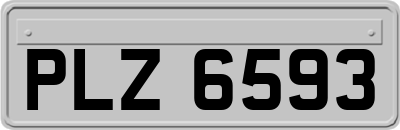 PLZ 6593